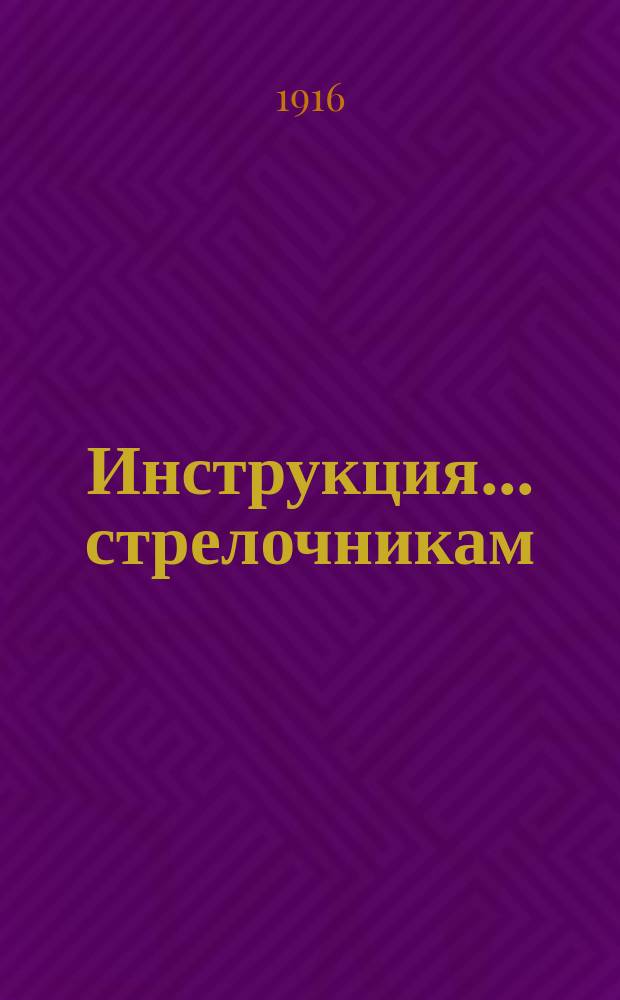 1916

Инструкция... стрелочникам